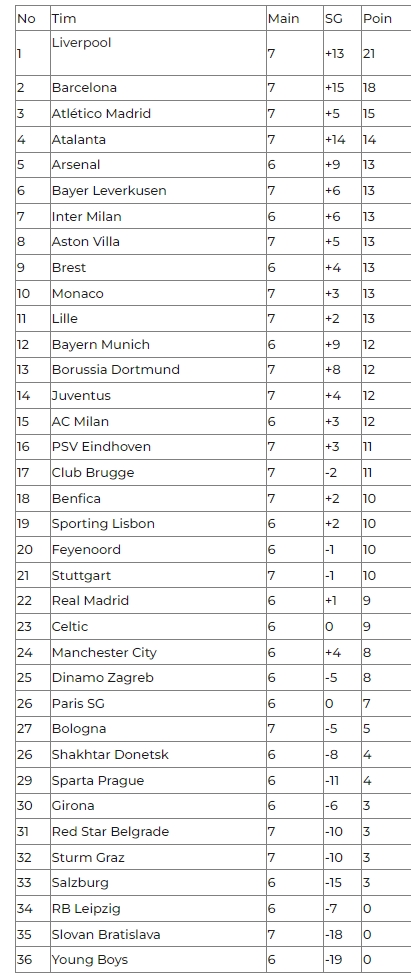 | No | Tim | Main | SG | Poin |
|---|---|---|---|---|
| 1 | Liverpool | 7 | +13 | 21 |
| 2 | Barcelona | 7 | +15 | 18 |
| 3 | Atlético Madrid | 7 | +5 | 15 |
| 4 | Atalanta | 7 | +14 | 14 |
| 5 | Arsenal | 6 | +9 | 13 |
| 6 | Bayer Leverkusen | 7 | +6 | 13 |
| 7 | Inter Milan | 6 | +6 | 13 |
| 8 | Aston Villa | 7 | +5 | 13 |
| 9 | Brest | 6 | +4 | 13 |
| 10 | Monaco | 7 | +3 | 13 |
| 11 | Lille | 7 | +2 | 13 |
| 12 | Bayern Munich | 6 | +9 | 12 |
| 13 | Borussia Dortmund | 7 | +8 | 12 |
| 14 | Juventus | 7 | +4 | 12 |
| 15 | AC Milan | 6 | +3 | 12 |
| 16 | PSV Eindhoven | 7 | +3 | 11 |
| 17 | Club Brugge | 7 | -2 | 11 |
| 18 | Benfica | 7 | +2 | 10 |
| 19 | Sporting Lisbon | 6 | +2 | 10 |
| 20 | Feyenoord | 6 | -1 | 10 |
| 21 | Stuttgart | 7 | -1 | 10 |
| 22 | Real Madrid | 6 | +1 | 9 |
| 23 | Celtic | 6 | 0 | 9 |
| 24 | Manchester City | 6 | +4 | 8 |
| 25 | Dinamo Zagreb | 6 | -5 | 8 |
| 26 | Paris SG | 6 | 0 | 7 |
| 27 | Bologna | 7 | -5 | 5 |
| 26 | Shakhtar Donetsk | 6 | -8 | 4 |
| 29 | Sparta Prague | 6 | -11 | 4 |
| 30 | Girona | 6 | -6 | 3 |
| 31 | Red Star Belgrade | 7 | -10 | 3 |
| 32 | Sturm Graz | 7 | -10 | 3 |
| 33 | Salzburg | 6 | -15 | 3 |
| 34 | RB Leipzig | 6 | -7 | 0 |
| 35 | Slovan Bratislava | 7 | -18 | 0 |
| 36 | Young Boys | 6 | -19 | 0 |